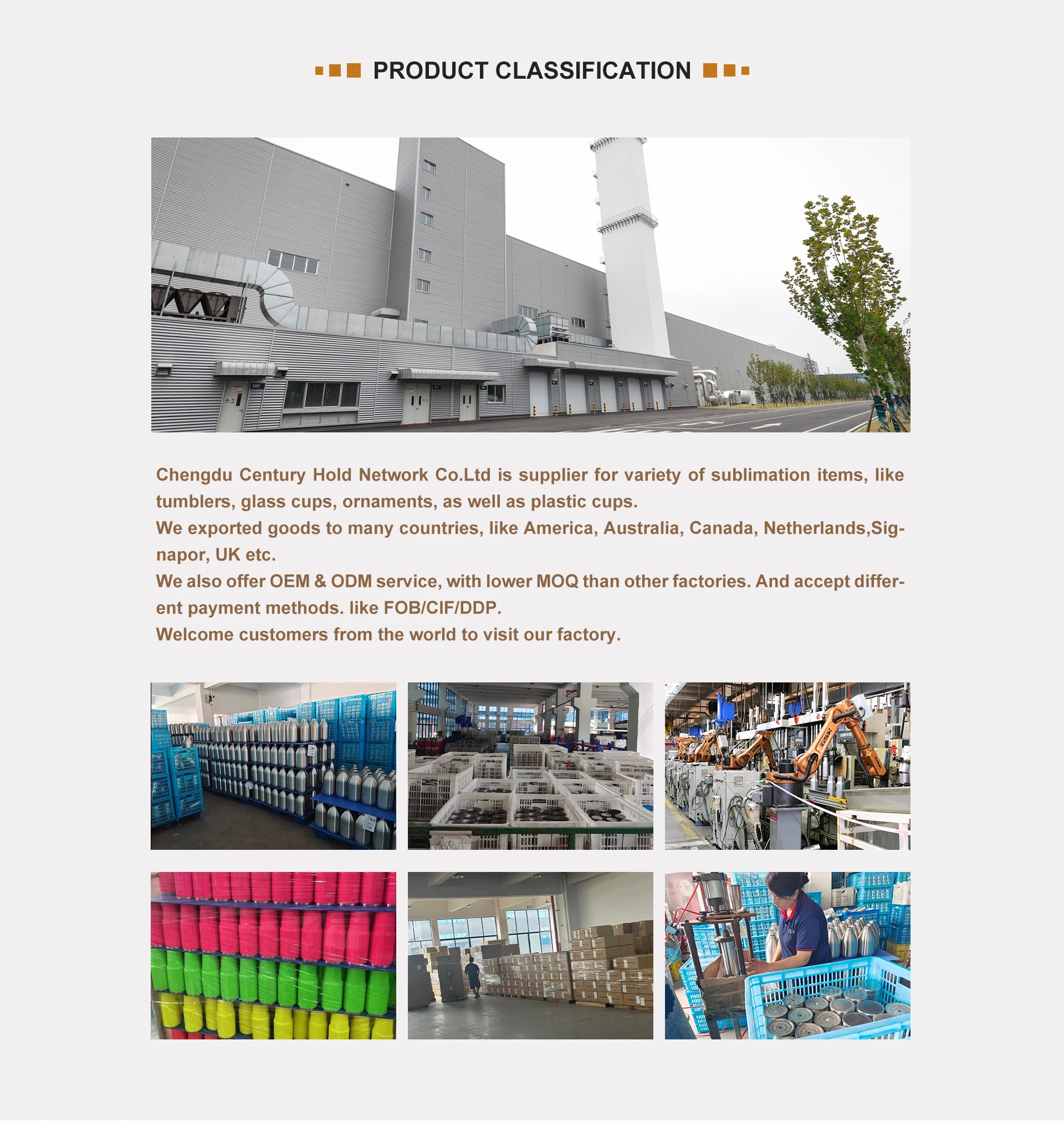 PRODUCT CLASSIFICATION

Chengdu Century Hold Network Co.Ltd is supplier for variety of sublimation items, like tumblers, glass cups, ornaments, as well as plastic cups.
We exported goods to many countries, like America, Australia, Canada, Netherlands,Signapor, UK etc.
We also offer OEM & ODM service, with lower MOQ than other factories. And accept different payment methods. like FOB/CIF/DDP.
Welcome customers from the world to visit our factory.